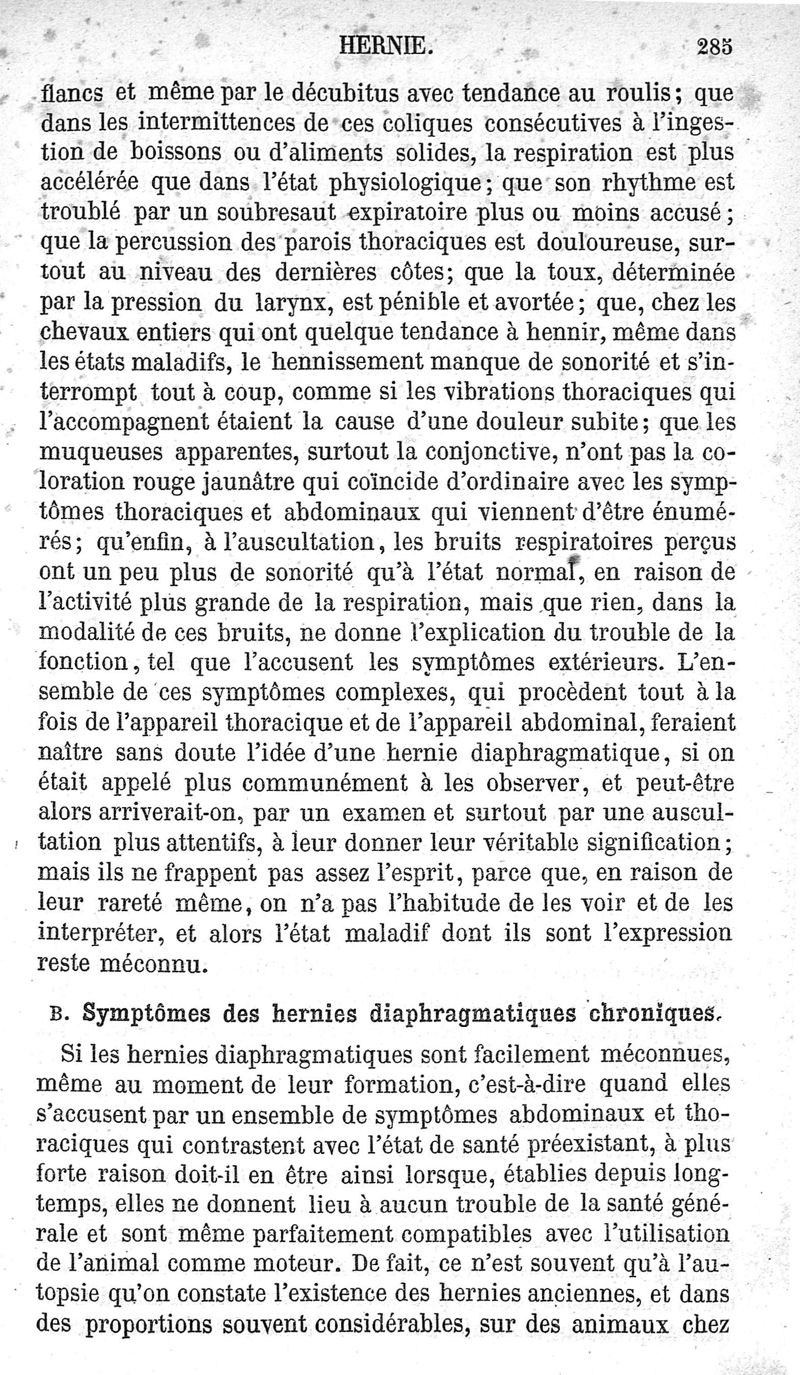 HERNIE. 285

flancs et même par le décubitus avec tendance au roulis; que dans les intermittences de ces coliques consécutives à l'ingestion de boissons ou d'aliments solides, la respiration est plus accélérée que dans l'état physiologique; que son rhythme est troublé par un soubresaut expiratoire plus ou moins accusé; que la percussion des parois thoraciques est douloureuse, surtout au niveau des dernières côtes; que la toux, déterminée par la pression du larynx, est pénible et avortée; que, chez les chevaux entiers qui ont quelque tendance à hennir, même dans les états maladifs, le hennissement manque de sonorité et s'interrompt tout à coup, comme si les vibrations thoraciques qui l'accompagnent étaient la cause d'une douleur subite; que les muqueuses apparentes, surtout la conjonctive, n'ont pas la coloration rouge jaunâtre qui coïncide d'ordinaire avec les symptômes thoraciques et abdominaux qui viennent d'être énumérés; qu'enfin, à l'auscultation, les bruits respiratoires perçus ont un peu plus de sonorité qu'à l'état normal, en raison de l'activité plus grande de la respiration, mais que rien, dans la modalité de ces bruits, ne donne l'explication du trouble de la fonction, tel que l'accusent les symptômes extérieurs. L'ensemble de ces symptômes complexes, qui procèdent tout à la fois de l'appareil thoracique et de l'appareil abdominal, feraient naître sans doute l'idée d'une hernie diaphragmatique, si on était appelé plus communément à les observer, et peut-être alors arriverait-on, par un examen et surtout par une auscultation plus attentifs, à leur donner leur véritable signification; mais ils ne frappent pas assez l'esprit, parce que, en raison de leur rareté même, on n'a pas l'habitude de les voir et de les interpréter, et alors l'état maladif dont ils sont l'expression reste méconnu.

B. Symptômes des hernies diaphragmatiques chroniques.

Si les hernies diaphragmatiques sont facilement méconnues, même au moment de leur formation, c'est-à-dire quand elles s'accusent par un ensemble de symptômes abdominaux et thoraciques qui contrastent avec l'état de santé préexistant, à plus forte raison doit-il en être ainsi lorsque, établies depuis longtemps, elles ne donnent lieu à aucun trouble de la santé générale et sont même parfaitement compatibles avec l'utilisation de l'animal comme moteur. De fait, ce n'est souvent qu'à l'autopsie qu'on constate l'existence des hernies anciennes, et dans des proportions souvent considérables, sur des animaux chez